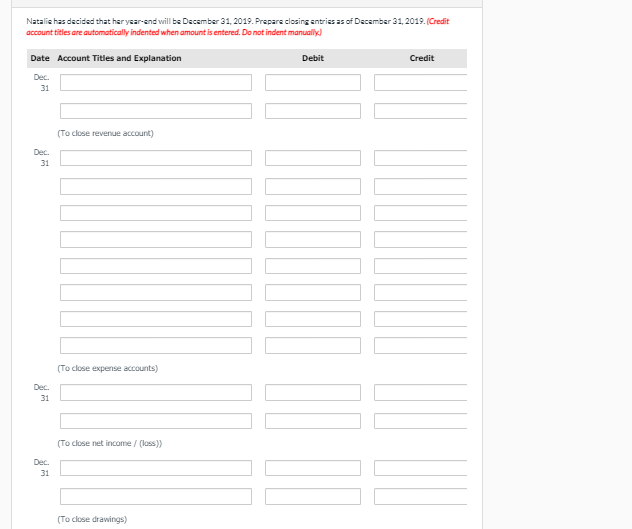 Natalie has decided that her year-end will be December 31, 2019. Prepare closing entries as of December 31, 2019. (Credit account titles are automatically indented when amount is entered. Do not indent manually.)

| Date | Account Titles and Explanation | Debit | Credit |
|---|---|---|---|
| Dec. 31 | | | |
| | | | |
| | (To close revenue account) | | |
| Dec. 31 | | | |
| | | | |
| | | | |
| | | | |
| | | | |
| | | | |
| | | | |
| | | | |
| | (To close expense accounts) | | |
| Dec. 31 | | | |
| | | | |
| | (To close net income / (loss)) | | |
| Dec. 31 | | | |
| | | | |
| | (To close drawings) | | |